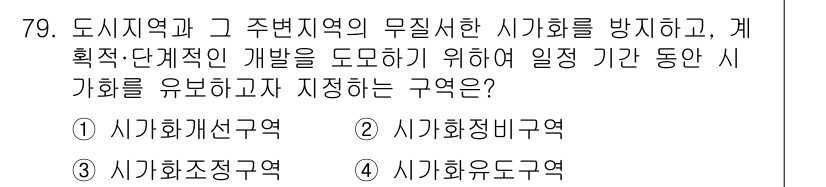 79. 도시지역과 그 주변지역의 무질서한 시가화를 방지하고, 계획적·단계적인 개발을 도모하기 위하여 일정 기간 동안 시가화를 유보하고자 지정하는 구역은?

① 시가화개선구역
② 시가화정비구역
③ 시가화조정구역
④ 시가화유도구역